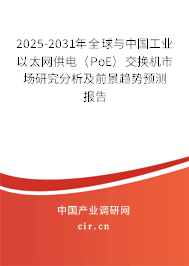 2025-2031年全球与中国工业以太网供电（PoE）交换机市场研究分析及前景趋势预测报告

中国产业调研网
cir.cn